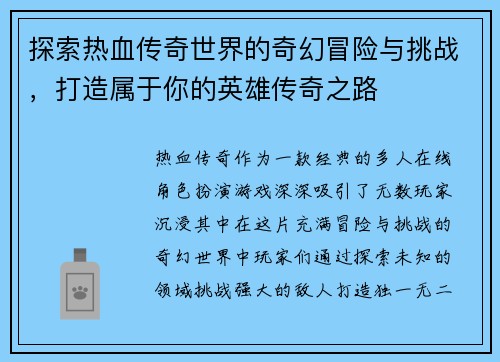 探索热血传奇世界的奇幻冒险与挑战，打造属于你的英雄传奇之路

热血传奇作为一款经典的多人在线角色扮演游戏深深吸引了无数玩家沉浸其中在这片充满冒险与挑战的奇幻世界中玩家们通过探索未知的领域挑战强大的敌人打造独一无二